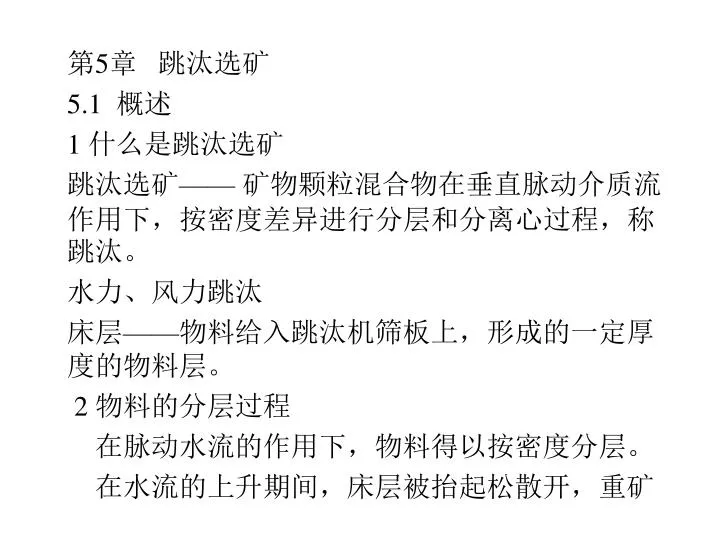 第5章　跳汰选矿

5.1 概述

1 什么是跳汰选矿

跳汰选矿—— 矿物颗粒混合物在垂直脉动介质流作用下，按密度差异进行分层和分离心过程，称跳汰。

水力、风力跳汰

床层——物料给入跳汰机筛板上，形成的一定厚度的物料层。

2 物料的分层过程

在脉动水流的作用下，物料得以按密度分层。

在水流的上升期间，床层被抬起松散开，重矿